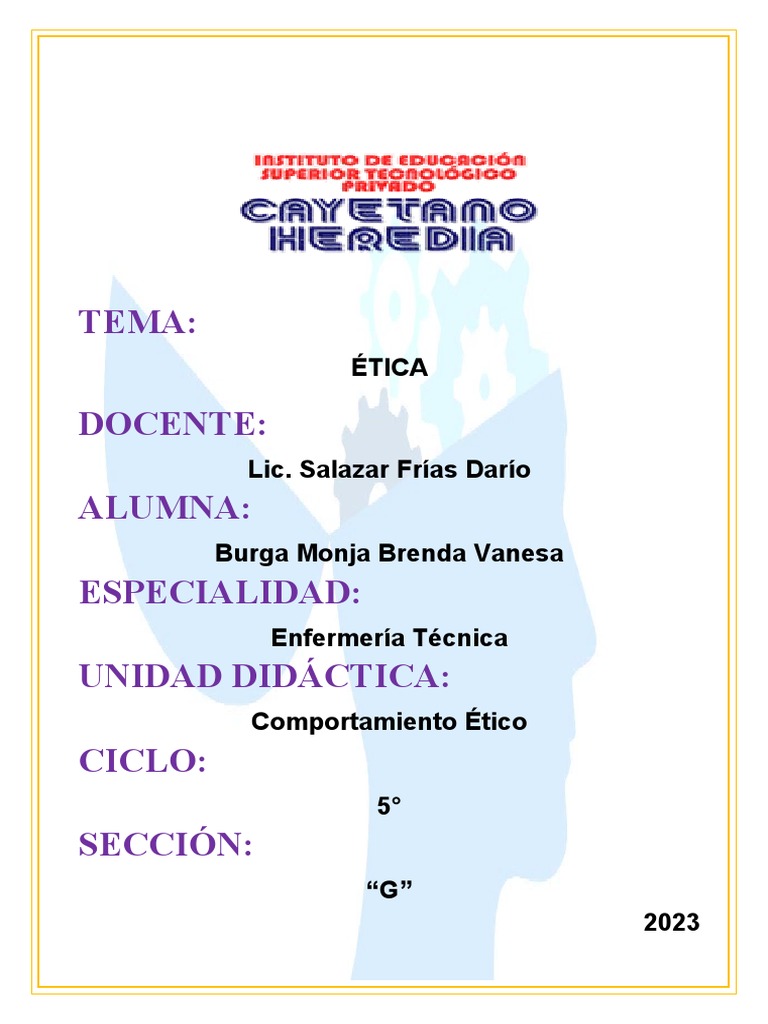 INSTITUTO DE EDUCACIÓN SUPERIOR TECNOLÓGICO PRIVADO

CAYETANO HEREDIA

TEMA:

ÉTICA

DOCENTE:

Lic. Salazar Frías Darío

ALUMNA:

Burga Monja Brenda Vanesa

ESPECIALIDAD:

Enfermería Técnica

UNIDAD DIDÁCTICA:

Comportamiento Ético

CICLO:

5°

SECCIÓN:

“G”

2023